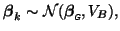 $\boldsymbol{\beta}_k \sim \mathcal{N}(\boldsymbol{\beta}_G, V_B),$